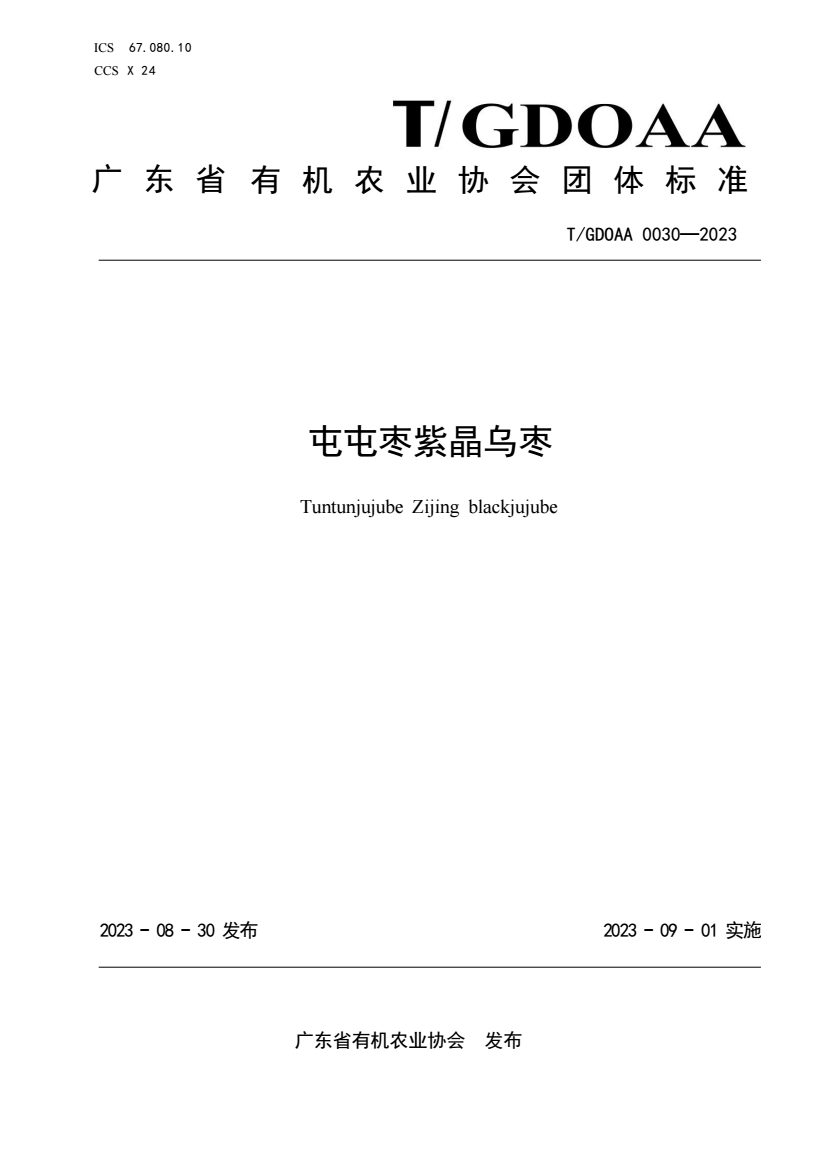 ICS 67.080.10
CCS X 24

T/GDOAA

广东省有机农业协会团体标准

T/GDOAA 0030—2023

屯屯枣紫晶乌枣

Tuntunjujube Zijing blackjujube

2023 - 08 - 30 发布

2023 - 09 - 01 实施

广东省有机农业协会 发布